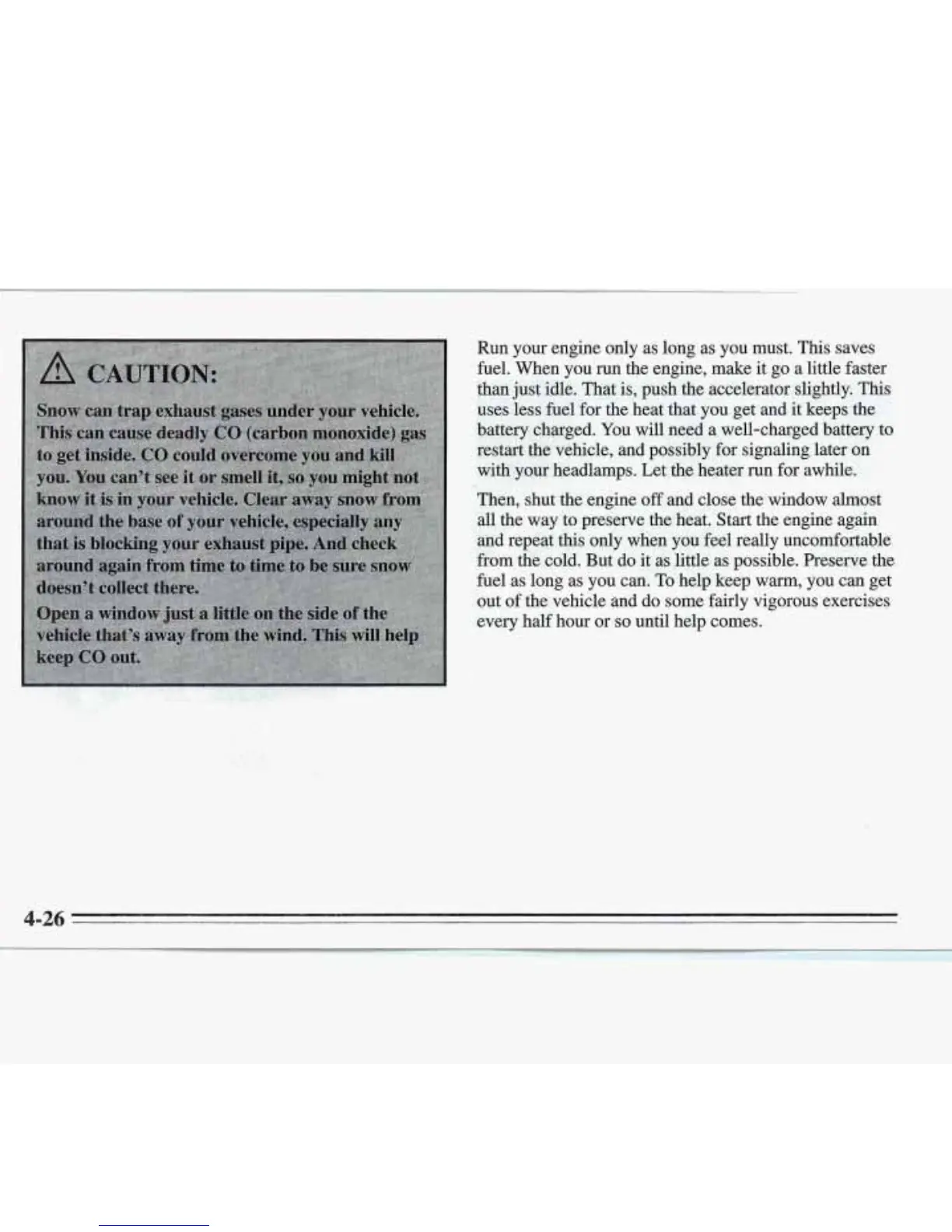 CAUTION:

Snow can trap exhaust gases under your vehicle. This can cause deadly CO (carbon monoxide) gas to get inside. CO could overcome you and kill you. You can't see it or smell it, so you might not know it is in your vehicle. Clear away snow from around the base of your vehicle, especially any that is blocking your exhaust pipe. And check around again from time to time to be sure snow doesn't collect there.

Open a window just a little on the side of the vehicle that's away from the wind. This will help keep CO out.

Run your engine only as long as you must. This saves fuel. When you run the engine, make it go a little faster than just idle. That is, push the accelerator slightly. This uses less fuel for the heat that you get and it keeps the battery charged. You will need a well-charged battery to restart the vehicle, and possibly for signaling later on with your headlamps. Let the heater run for awhile.

Then, shut the engine off and close the window almost all the way to preserve the heat. Start the engine again and repeat this only when you feel really uncomfortable from the cold. But do it as little as possible. Preserve the fuel as long as you can. To help keep warm, you can get out of the vehicle and do some fairly vigorous exercises every half hour or so until help comes.

4-26